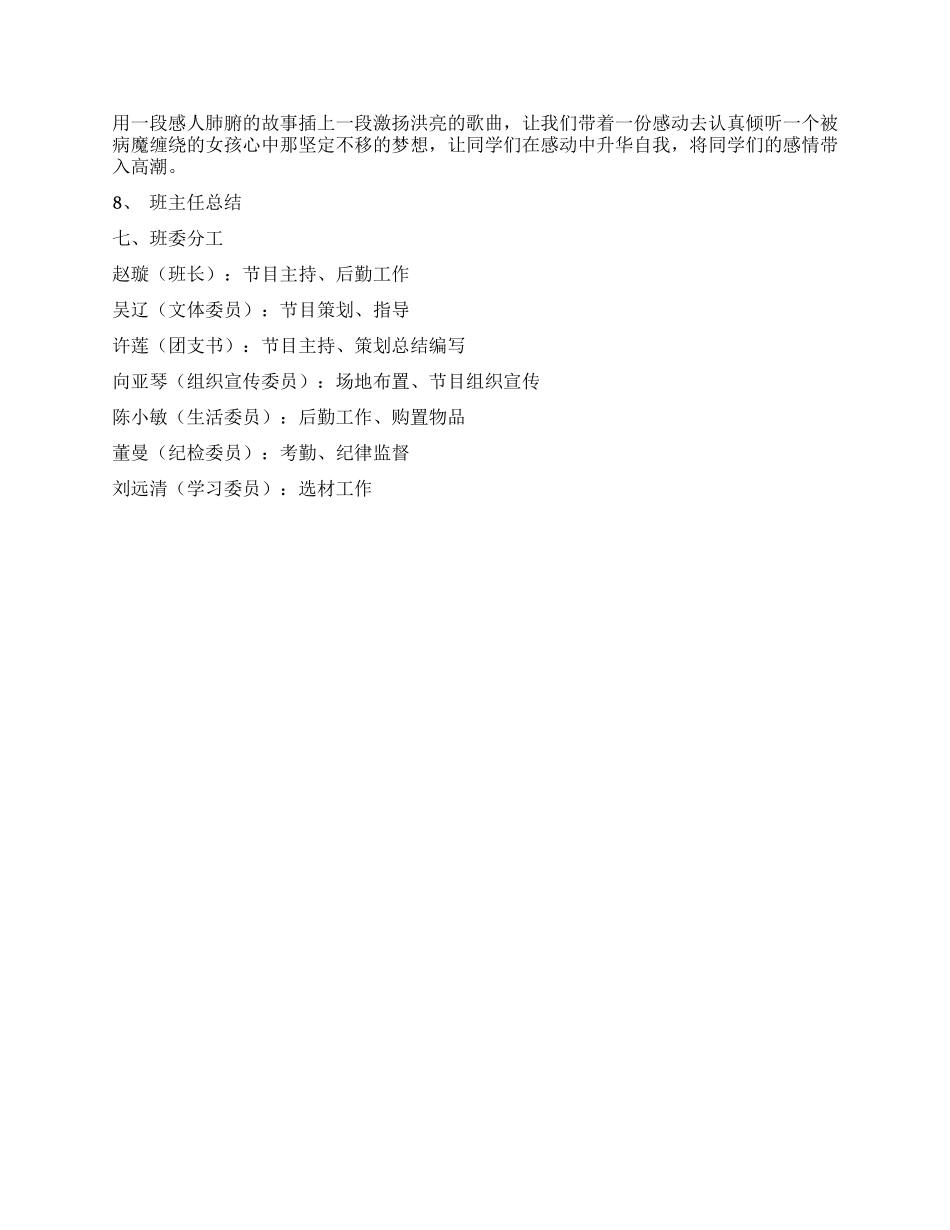 用一段感人肺腑的故事插上一段激扬洪亮的歌曲，让我们带着一份感动去认真倾听一个被病魔缠绕的女孩心中那坚定不移的梦想，让同学们在感动中升华自我，将同学们的感情带入高潮。

8、 班主任总结

七、班委分工

赵璇（班长）：节目主持、后勤工作

吴辽（文体委员）：节目策划、指导

许莲（团支书）：节目主持、策划总结编写

向亚琴（组织宣传委员）：场地布置、节目组织宣传

陈小敏（生活委员）：后勤工作、购置物品

董曼（纪检委员）：考勤、纪律监督

刘远清（学习委员）：选材工作